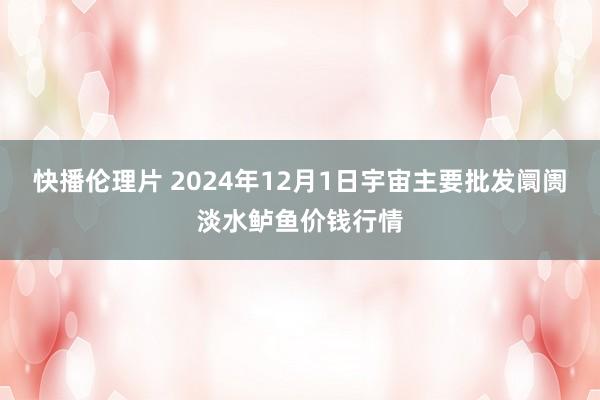 快播伦理片 2024年12月1日宇宙主要批发阛阓淡水鲈鱼价钱行情